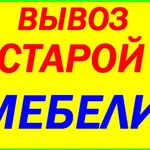 ВЫВОЗ
СТАРОЙ
МЕБЕЛИ